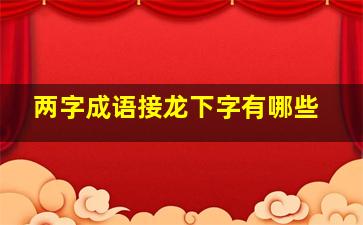 两字成语接龙下字有哪些